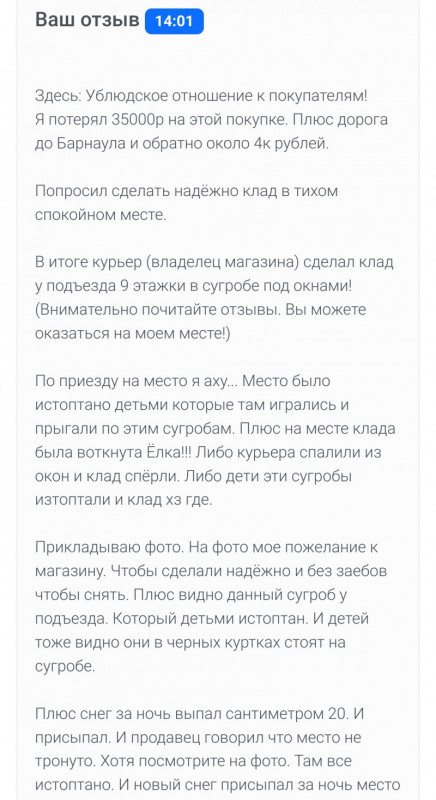 Ваш отзыв 14:01

Здесь: Ублюдское отношение к покупателям! Я потерял 35000р на этой покупке. Плюс дорога до Барнаула и обратно около 4к рублей.

Попросил сделать надёжно клад в тихом спокойном месте.

В итоге курьер (владелец магазина) сделал клад у подъезда 9 этажки в сугробе под окнами! (Внимательно почитайте отзывы. Вы можете оказаться на моем месте!)

По приезду на место я аху... Место было истоптано детьми которые там игрались и прыгали по этим сугробам. Плюс на месте клада была воткнута Ёлка!!! Либо курьера спалили из окон и клад спёрли. Либо дети эти сугробы изтоптали и клад хз где.

Прикладываю фото. На фото мое пожелание к магазину. Чтобы сделали надёжно и без заебов чтобы снять. Плюс видно данный сугроб у подъезда. Который детьми истоптан. И детей тоже видно они в черных куртках стоят на сугробе.

Плюс снег за ночь выпал сантиметром 20. И присыпал. И продавец говорил что место не тронуто. Хотя посмотрите на фото. Там все истоптано. И новый снег присыпал за ночь место